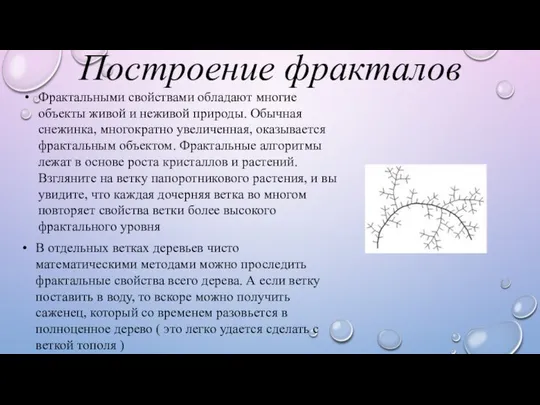 Построение фракталов

• Фрактальными свойствами обладают многие объекты живой и неживой природы. Обычная снежинка, многократно увеличенная, оказывается фрактальным объектом. Фрактальные алгоритмы лежат в основе роста кристаллов и растений. Взгляните на ветку папоротникового растения, и вы увидите, что каждая дочерняя ветка во многом повторяет свойства ветки более высокого фрактального уровня

• В отдельных ветках деревьев чисто математическими методами можно проследить фрактальные свойства всего дерева. А если ветку поставить в воду, то вскоре можно получить саженец, который со временем разовьется в полноценное дерево ( это легко удается сделать с веткой тополя )